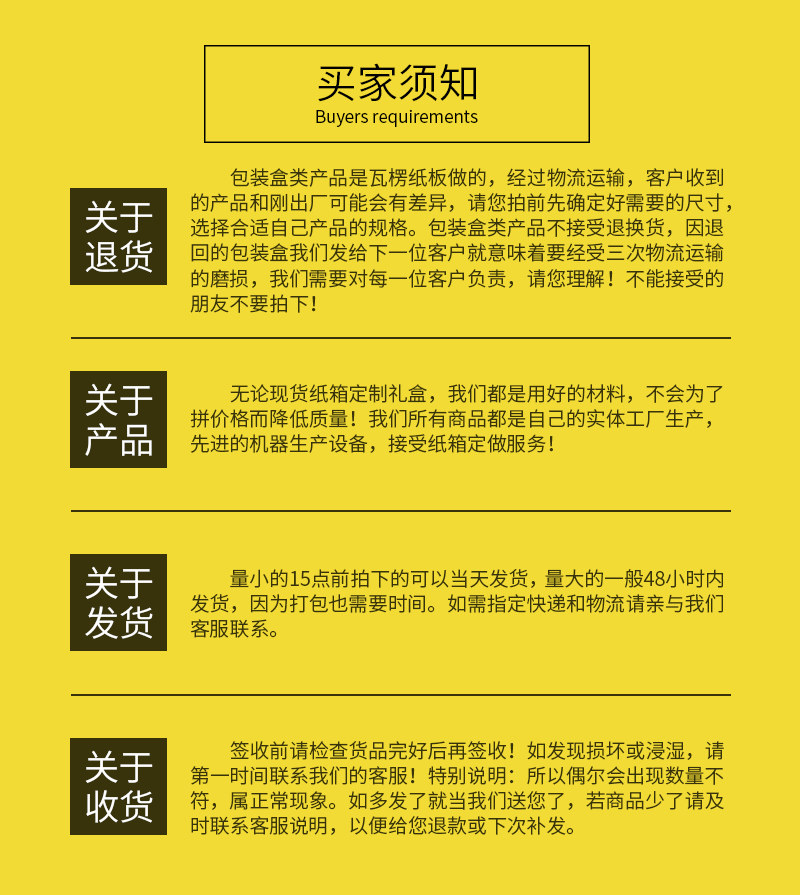 买家须知
Buyers requirements

关于退货

包装盒类产品是瓦楞纸板做的，经过物流运输，客户收到的产品和刚出厂可能会有差异，请您拍前先确定好需要的尺寸，选择合适自己产品的规格。包装盒类产品不接受退换货，因退回的包装盒我们发给下一位客户就意味着要经受三次物流运输的磨损，我们需要对每一位客户负责，请您理解！不能接受的朋友不要拍下！

关于产品

无论现货纸箱定制礼盒，我们都是用好的材料，不会为了拼价格而降低质量！我们所有商品都是自己的实体工厂生产，先进的机器生产设备，接受纸箱定做服务！

关于发货

量小的15点前拍下的可以当天发货，量大的一般48小时内发货，因为打包也需要时间。如需指定快递和物流请亲与我们客服联系。

关于收货

签收前请检查货品完好后再签收！如发现损坏或浸湿，请第一时间联系我们的客服！特别说明：所以偶尔会出现数量不符，属正常现象。如多发了就当我们送您了，若商品少了请及时联系客服说明，以便给您退款或下次补发。